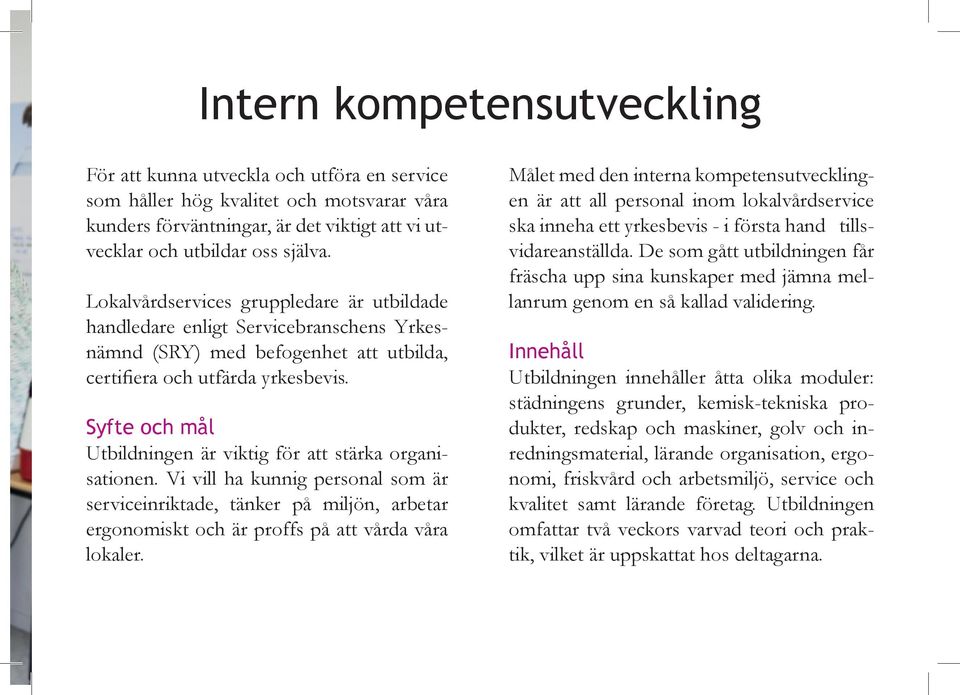 Intern kompetensutveckling

För att kunna utveckla och utföra en service som håller hög kvalitet och motsvarar våra kunders förväntningar, är det viktigt att vi utvecklar och utbildar oss själva.

Lokalvårdservices gruppledare är utbildade handledare enligt Servicebranschens Yrkesnämnd (SRY) med befogenhet att utbilda, certifiera och utfärda yrkesbevis.

Syfte och mål
Utbildningen är viktig för att stärka organisationen. Vi vill ha kunnig personal som är serviceinriktade, tänker på miljön, arbetar ergonomiskt och är proffs på att vårda våra lokaler.

Målet med den interna kompetensutvecklingen är att all personal inom lokalvårdservice ska inneha ett yrkesbevis - i första hand tillsvidareanställda. De som gått utbildningen får fräscha upp sina kunskaper med jämna mellanrum genom en så kallad validering.

Innehåll
Utbildningen innehåller åtta olika moduler: städningens grunder, kemisk-tekniska produkter, redskap och maskiner, golv och inredningsmaterial, lärande organisation, ergonomi, friskvård och arbetsmiljö, service och kvalitet samt lärande företag. Utbildningen omfattar två veckors varvad teori och praktik, vilket är uppskattat hos deltagarna.